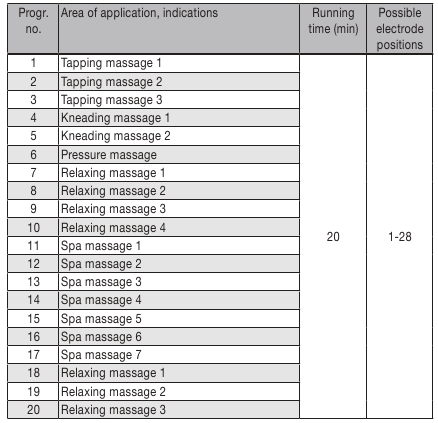 | Progr. no. | Area of application, indications | Running time (min) | Possible electrode positions |
|---|---|---|---|
| 1 | Tapping massage 1 | 20 | 1-28 |
| 2 | Tapping massage 2 | | |
| 3 | Tapping massage 3 | | |
| 4 | Kneading massage 1 | | |
| 5 | Kneading massage 2 | | |
| 6 | Pressure massage | | |
| 7 | Relaxing massage 1 | | |
| 8 | Relaxing massage 2 | | |
| 9 | Relaxing massage 3 | | |
| 10 | Relaxing massage 4 | | |
| 11 | Spa massage 1 | | |
| 12 | Spa massage 2 | | |
| 13 | Spa massage 3 | | |
| 14 | Spa massage 4 | | |
| 15 | Spa massage 5 | | |
| 16 | Spa massage 6 | | |
| 17 | Spa massage 7 | | |
| 18 | Relaxing massage 1 | | |
| 19 | Relaxing massage 2 | | |
| 20 | Relaxing massage 3 | | |